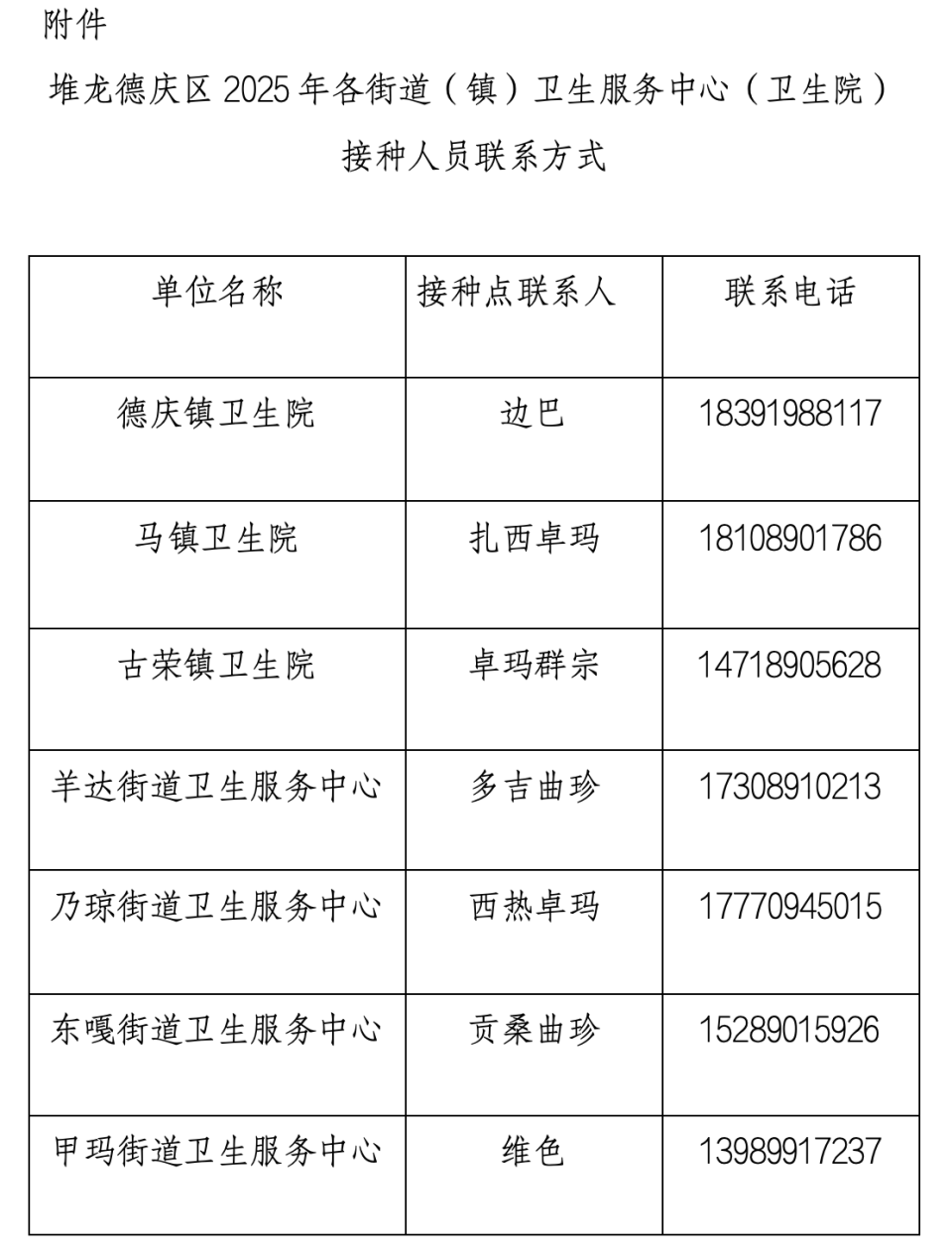 附件

堆龙德庆区 2025 年各街道（镇）卫生服务中心（卫生院）接种人员联系方式

| 单位名称 | 接种点联系人 | 联系电话 |
|---|---|---|
| 德庆镇卫生院 | 边巴 | 18391988117 |
| 马镇卫生院 | 扎西卓玛 | 18108901786 |
| 古荣镇卫生院 | 卓玛群宗 | 14718905628 |
| 羊达街道卫生服务中心 | 多吉曲珍 | 17308910213 |
| 乃琼街道卫生服务中心 | 西热卓玛 | 17770945015 |
| 东嘎街道卫生服务中心 | 贡桑曲珍 | 15289015926 |
| 甲玛街道卫生服务中心 | 维色 | 13989917237 |